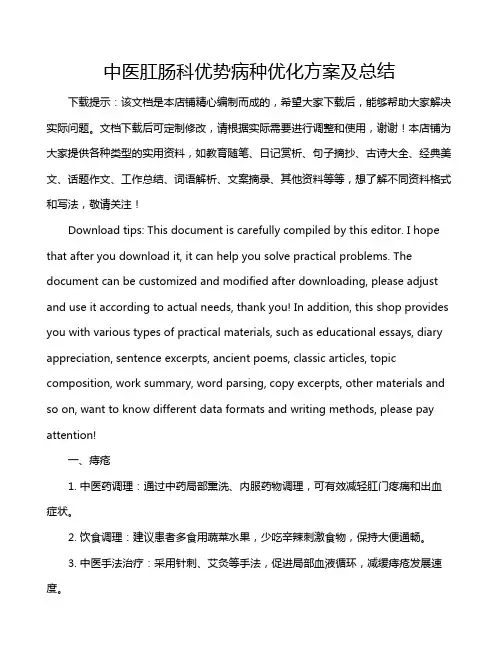 中医肛肠科优势病种优化方案及总结

下载提示：该文档是本店铺精心编制而成的，希望大家下载后，能够帮助大家解决实际问题。文档下载后可定制修改，请根据实际需要进行调整和使用，谢谢！本店铺为大家提供各种类型的实用资料，如教育随笔、日记赏析、句子摘抄、古诗大全、经典美文、话题作文、工作总结、词语解析、文案摘录、其他资料等等，想了解不同资料格式和写法，敬请关注！

Download tips: This document is carefully compiled by this editor. I hope that after you download it, it can help you solve practical problems. The document can be customized and modified after downloading, please adjust and use it according to actual needs, thank you! In addition, this shop provides you with various types of practical materials, such as educational essays, diary appreciation, sentence excerpts, ancient poems, classic articles, topic composition, work summary, word parsing, copy excerpts, other materials and so on, want to know different data formats and writing methods, please pay attention!

一、痔疮

1. 中医药调理：通过中药局部熏洗、内服药物调理，可有效减轻肛门疼痛和出血症状。

2. 饮食调理：建议患者多食用蔬菜水果，少吃辛辣刺激食物，保持大便通畅。

3. 中医手法治疗：采用针刺、艾灸等手法，促进局部血液循环，减缓痔疮发展速度。